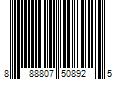 8 88807 50892 5